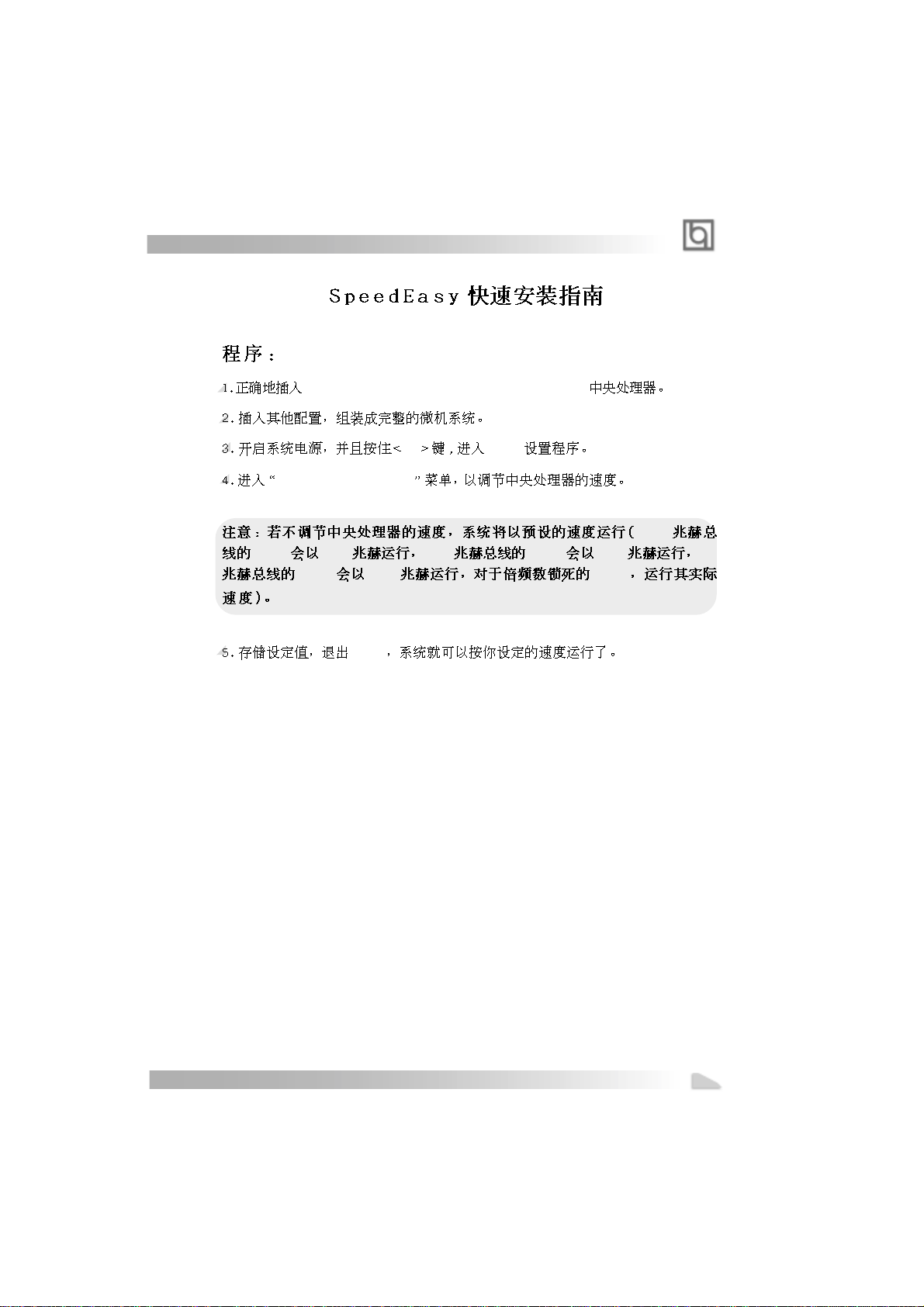 SpeedEasy 快速安装指南

程序：

1.正确地插入 中央处理器。

2.插入其他配置，组装成完整的微机系统。

3.开启系统电源，并且按住< >键，进入 设置程序。

4.进入“ ”菜单，以调节中央处理器的速度。

注意：若不调节中央处理器的速度，系统将以预设的速度运行( 兆赫总线的 会以 兆赫运行， 兆赫总线的 会以 兆赫运行， 兆赫总线的 会以 兆赫运行，对于倍频数锁死的 ，运行其实际速度)。

5.存储设定值，退出 ，系统就可以按你设定的速度运行了。